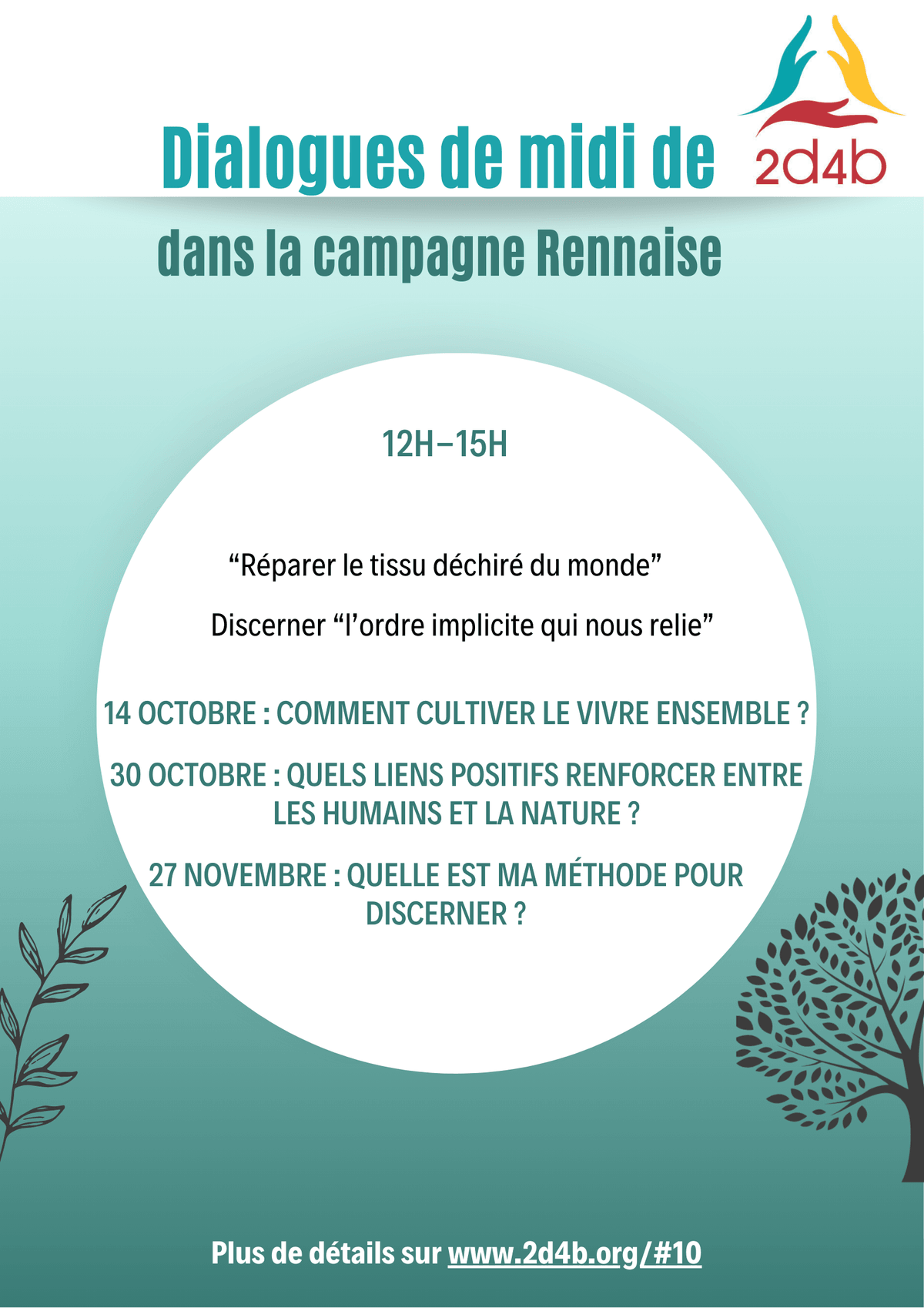 Dialogues de midi de

2d4b

dans la campagne Rennaise

12H–15H

"Réparer le tissu déchiré du monde"

Discerner "l'ordre implicite qui nous relie"

14 OCTOBRE : COMMENT CULTIVER LE VIVRE ENSEMBLE ?

30 OCTOBRE : QUELS LIENS POSITIFS RENFORCER ENTRE LES HUMAINS ET LA NATURE ?

27 NOVEMBRE : QUELLE EST MA MÉTHODE POUR DISCERNER ?

Plus de détails sur www.2d4b.org/#10